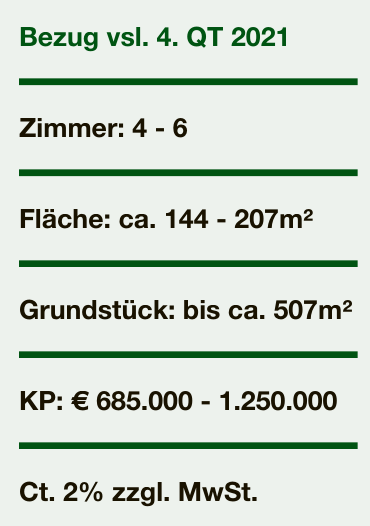 Bezug vsl. 4. QT 2021

Zimmer: 4 - 6

Fläche: ca. 144 - 207m²

Grundstück: bis ca. 507m²

KP: € 685.000 - 1.250.000

Ct. 2% zzgl. MwSt.